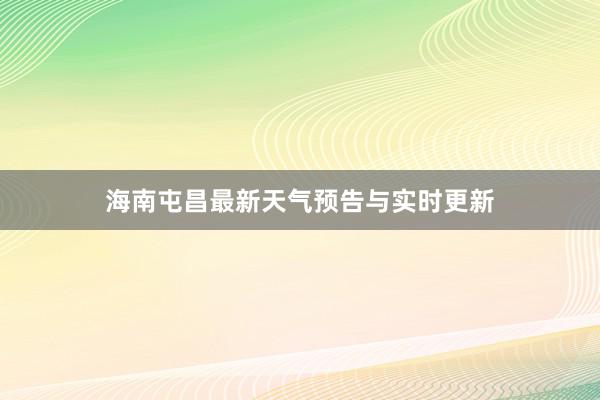 海南屯昌最新天气预告与实时更新